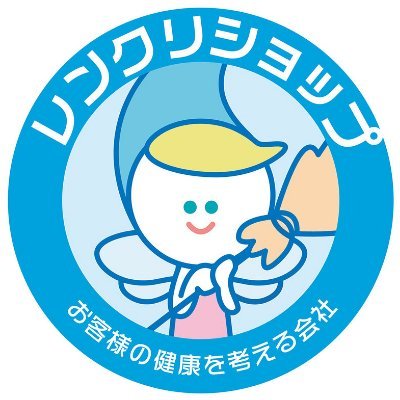 レンクリショップ

お客様の健康を考える会社